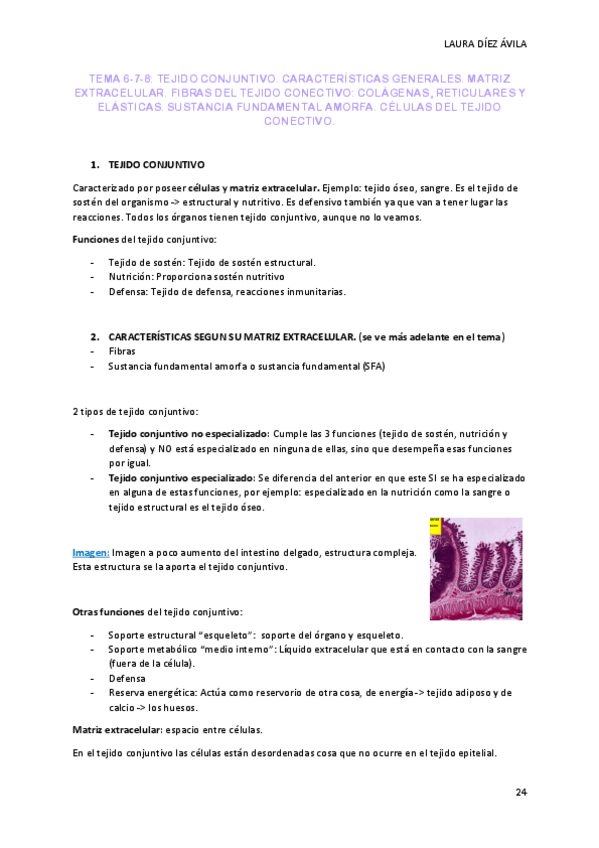 LAURA DÍEZ ÁVILA

TEMA 6-7-8: TEJIDO CONJUNTIVO. CARACTERÍSTICAS GENERALES. MATRIZ EXTRACELULAR. FIBRAS DEL TEJIDO CONECTIVO: COLÁGENAS, RETICULARES Y ELÁSTICAS. SUSTANCIA FUNDAMENTAL AMORFA. CÉLULAS DEL TEJIDO CONECTIVO.

1. TEJIDO CONJUNTIVO

Caracterizado por poseer células y matriz extracelular. Ejemplo: tejido óseo, sangre. Es el tejido de sostén del organismo -> estructural y nutritivo. Es defensivo también ya que van a tener lugar las reacciones. Todos los órganos tienen tejido conjuntivo, aunque no lo veamos.

Funciones del tejido conjuntivo:

- Tejido de sostén: Tejido de sostén estructural.
- Nutrición: Proporciona sostén nutritivo
- Defensa: Tejido de defensa, reacciones inmunitarias.

2. CARACTERÍSTICAS SEGUN SU MATRIZ EXTRACELULAR. (se ve más adelante en el tema)
- Fibras
- Sustancia fundamental amorfa o sustancia fundamental (SFA)

2 tipos de tejido conjuntivo:

- Tejido conjuntivo no especializado: Cumple las 3 funciones (tejido de sostén, nutrición y defensa) y NO está especializado en ninguna de ellas, sino que desempeña esas funciones por igual.
- Tejido conjuntivo especializado: Se diferencia del anterior en que este SI se ha especializado en alguna de estas funciones, por ejemplo: especializado en la nutrición como la sangre o tejido estructural es el tejido óseo.

Imagen: Imagen a poco aumento del intestino delgado, estructura compleja. Esta estructura se la aporta el tejido conjuntivo.

Otras funciones del tejido conjuntivo:

- Soporte estructural "esqueleto": soporte del órgano y esqueleto.
- Soporte metabólico "medio interno": Líquido extracelular que está en contacto con la sangre (fuera de la célula).
- Defensa
- Reserva energética: Actúa como reservorio de otra cosa, de energía-> tejido adiposo y de calcio -> los huesos.

Matriz extracelular: espacio entre células.

En el tejido conjuntivo las células están desordenadas cosa que no ocurre en el tejido epitelial.

24